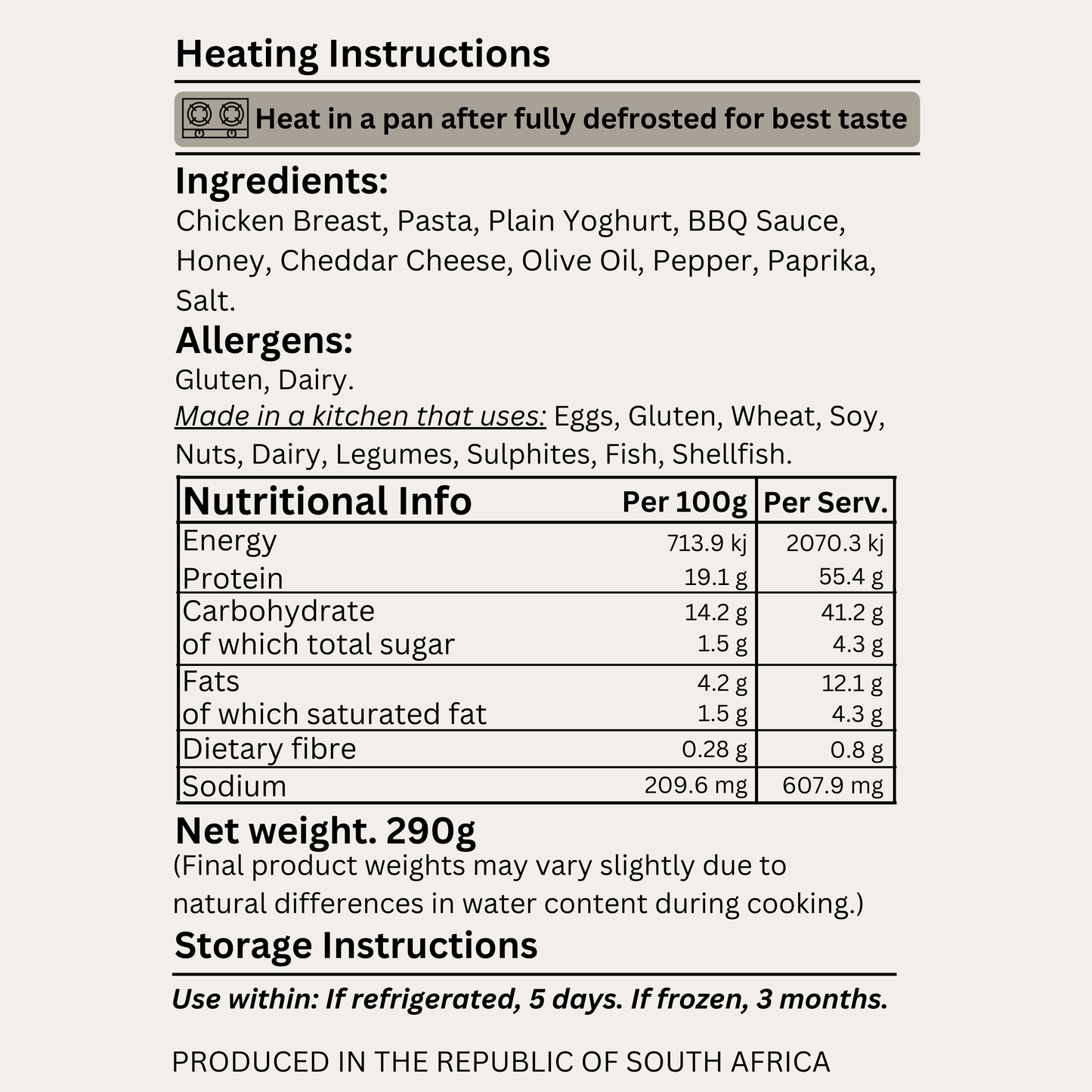 Heating Instructions

Heat in a pan after fully defrosted for best taste

Ingredients:
Chicken Breast, Pasta, Plain Yoghurt, BBQ Sauce, Honey, Cheddar Cheese, Olive Oil, Pepper, Paprika, Salt.

Allergens:
Gluten, Dairy.
Made in a kitchen that uses: Eggs, Gluten, Wheat, Soy, Nuts, Dairy, Legumes, Sulphites, Fish, Shellfish.

| Nutritional Info | Per 100g | Per Serv. |
|---|---|---|
| Energy | 713.9 kj | 2070.3 kj |
| Protein | 19.1 g | 55.4 g |
| Carbohydrate | 14.2 g | 41.2 g |
| of which total sugar | 1.5 g | 4.3 g |
| Fats | 4.2 g | 12.1 g |
| of which saturated fat | 1.5 g | 4.3 g |
| Dietary fibre | 0.28 g | 0.8 g |
| Sodium | 209.6 mg | 607.9 mg |

Net weight. 290g
(Final product weights may vary slightly due to natural differences in water content during cooking.)

Storage Instructions

Use within: If refrigerated, 5 days. If frozen, 3 months.

PRODUCED IN THE REPUBLIC OF SOUTH AFRICA